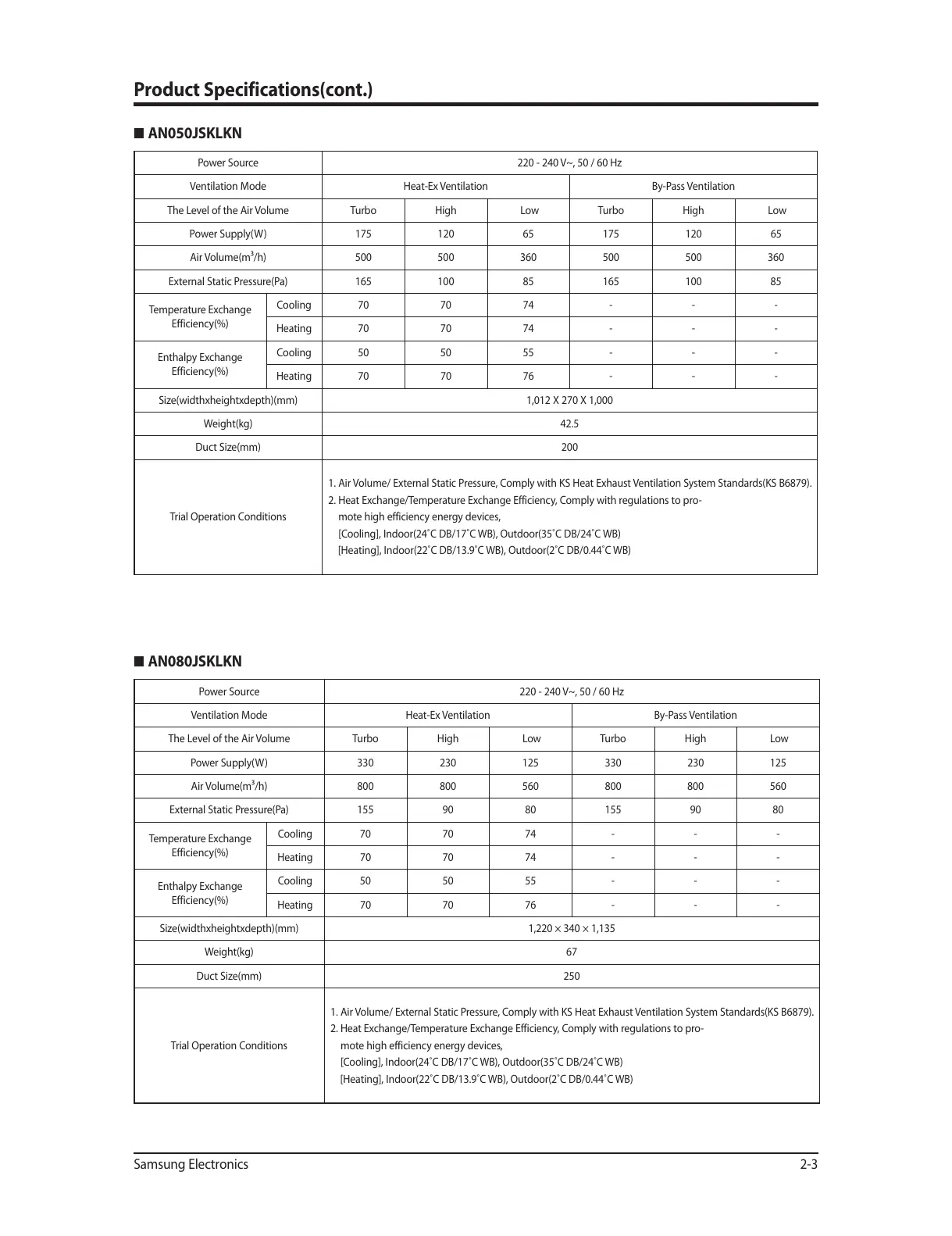 Product Specifications(cont.)

■ AN050JSKLKN

| Power Source | | 220 - 240 V~, 50 / 60 Hz | | | | | |
|---|---|---|---|---|---|---|---|
| Ventilation Mode | | Heat-Ex Ventilation | | | By-Pass Ventilation | | |
| The Level of the Air Volume | | Turbo | High | Low | Turbo | High | Low |
| Power Supply(W) | | 175 | 120 | 65 | 175 | 120 | 65 |
| Air Volume($m^3$/h) | | 500 | 500 | 360 | 500 | 500 | 360 |
| External Static Pressure(Pa) | | 165 | 100 | 85 | 165 | 100 | 85 |
| Temperature Exchange Efficiency(%) | Cooling | 70 | 70 | 74 | - | - | - |
| | Heating | 70 | 70 | 74 | - | - | - |
| Enthalpy Exchange Efficiency(%) | Cooling | 50 | 50 | 55 | - | - | - |
| | Heating | 70 | 70 | 76 | - | - | - |
| Size(widthxheightxdepth)(mm) | | 1,012 X 270 X 1,000 | | | | | |
| Weight(kg) | | 42.5 | | | | | |
| Duct Size(mm) | | 200 | | | | | |
| Trial Operation Conditions | | 1. Air Volume/ External Static Pressure, Comply with KS Heat Exhaust Ventilation System Standards(KS B6879). 2. Heat Exchange/Temperature Exchange Efficiency, Comply with regulations to promote high efficiency energy devices, [Cooling], Indoor(24˚C DB/17˚C WB), Outdoor(35˚C DB/24˚C WB) [Heating], Indoor(22˚C DB/13.9˚C WB), Outdoor(2˚C DB/0.44˚C WB) | | | | | |

■ AN080JSKLKN

| Power Source | | 220 - 240 V~, 50 / 60 Hz | | | | | |
|---|---|---|---|---|---|---|---|
| Ventilation Mode | | Heat-Ex Ventilation | | | By-Pass Ventilation | | |
| The Level of the Air Volume | | Turbo | High | Low | Turbo | High | Low |
| Power Supply(W) | | 330 | 230 | 125 | 330 | 230 | 125 |
| Air Volume($m^3$/h) | | 800 | 800 | 560 | 800 | 800 | 560 |
| External Static Pressure(Pa) | | 155 | 90 | 80 | 155 | 90 | 80 |
| Temperature Exchange Efficiency(%) | Cooling | 70 | 70 | 74 | - | - | - |
| | Heating | 70 | 70 | 74 | - | - | - |
| Enthalpy Exchange Efficiency(%) | Cooling | 50 | 50 | 55 | - | - | - |
| | Heating | 70 | 70 | 76 | - | - | - |
| Size(widthxheightxdepth)(mm) | | 1,220 × 340 × 1,135 | | | | | |
| Weight(kg) | | 67 | | | | | |
| Duct Size(mm) | | 250 | | | | | |
| Trial Operation Conditions | | 1. Air Volume/ External Static Pressure, Comply with KS Heat Exhaust Ventilation System Standards(KS B6879). 2. Heat Exchange/Temperature Exchange Efficiency, Comply with regulations to promote high efficiency energy devices, [Cooling], Indoor(24˚C DB/17˚C WB), Outdoor(35˚C DB/24˚C WB) [Heating], Indoor(22˚C DB/13.9˚C WB), Outdoor(2˚C DB/0.44˚C WB) | | | | | |

Samsung Electronics
2-3